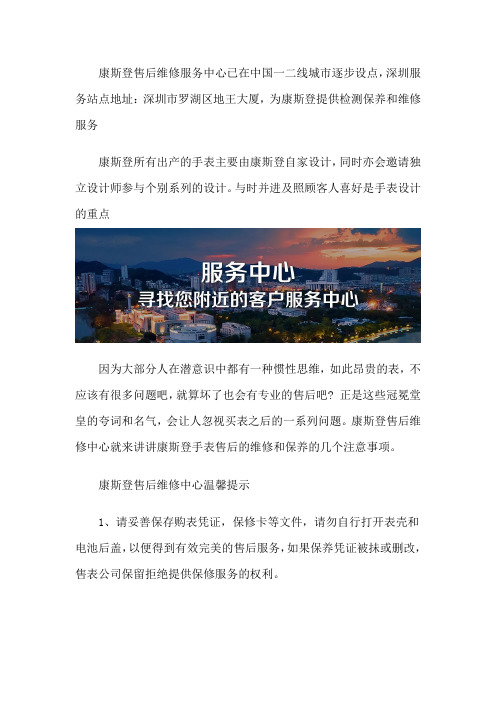 康斯登售后维修服务中心已在中国一二线城市逐步设点，深圳服务站点地址：深圳市罗湖区地王大厦，为康斯登提供检测保养和维修服务

康斯登所有出产的手表主要由康斯登自家设计，同时亦会邀请独立设计师参与个别系列的设计。与时并进及照顾客人喜好是手表设计的重点

服务中心
寻找您附近的客户服务中心

因为大部分人在潜意识中都有一种惯性思维，如此昂贵的表，不应该有很多问题吧，就算坏了也会有专业的售后吧？正是这些冠冕堂皇的夸词和名气，会让人忽视买表之后的一系列问题。康斯登售后维修中心就来讲讲康斯登手表售后的维修和保养的几个注意事项。

康斯登售后维修中心温馨提示

1、请妥善保存购表凭证，保修卡等文件，请勿自行打开表壳和电池后盖，以便得到有效完美的售后服务，如果保养凭证被抹或删改，售表公司保留拒绝提供保修服务的权利。